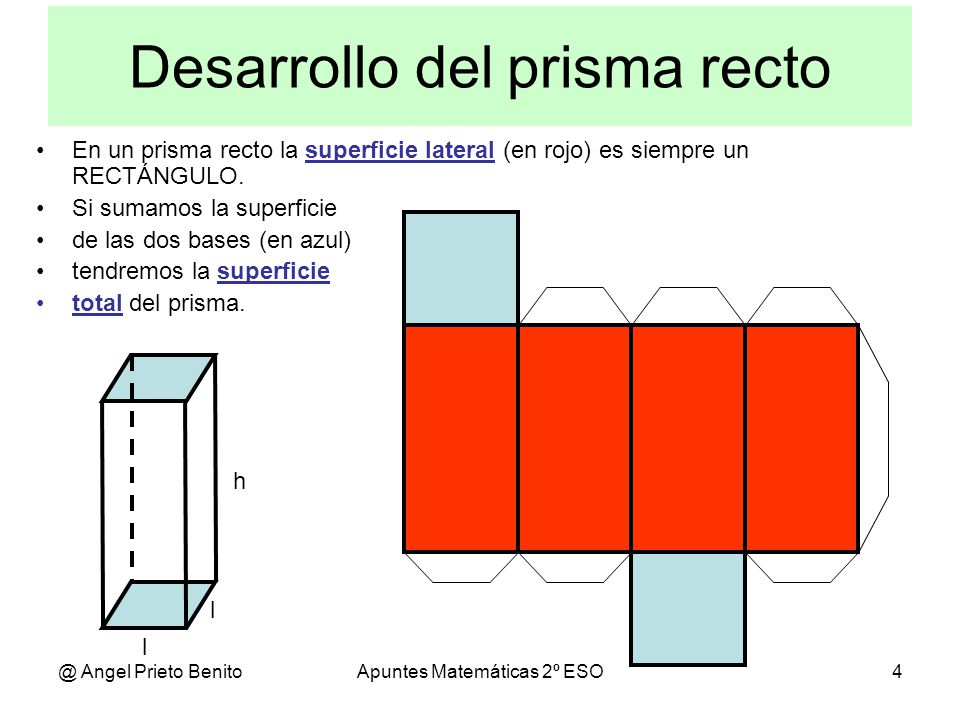 Desarrollo del prisma recto

• En un prisma recto la superficie lateral (en rojo) es siempre un RECTÁNGULO.
• Si sumamos la superficie
• de las dos bases (en azul)
• tendremos la superficie
• total del prisma.

h

l

l

@ Angel Prieto Benito    Apuntes Matemáticas 2º ESO    4